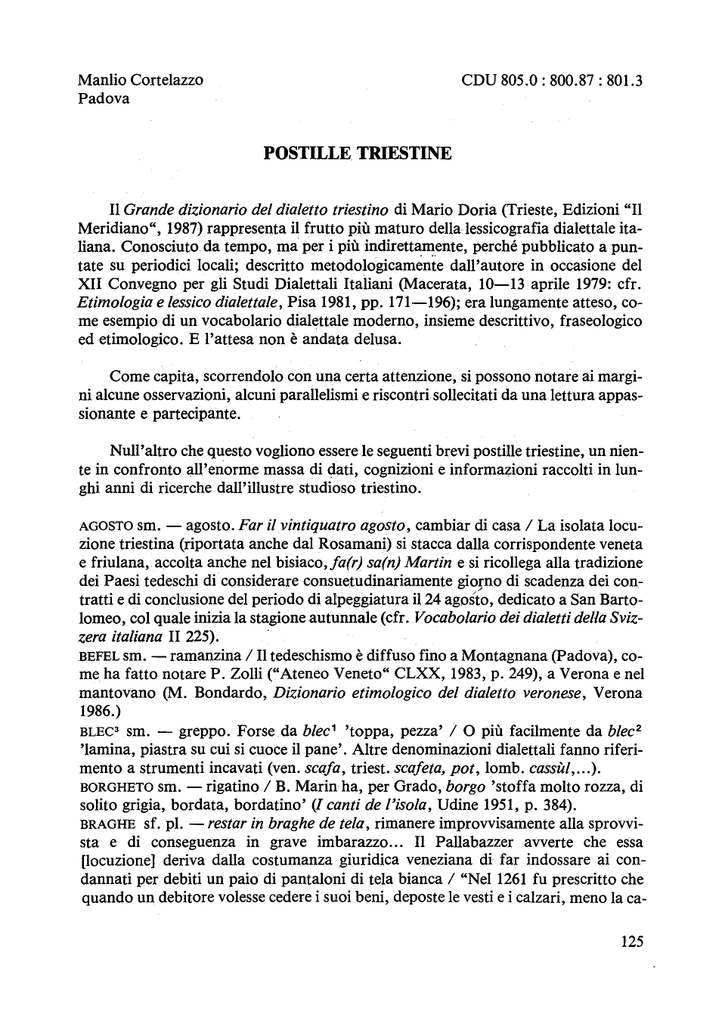 Manlio Cortelazzo
Padova

CDU 805.0 : 800.87 : 801.3

POSTILLE TRIESTINE

Il Grande dizionario del dialetto triestino di Mario Doria (Trieste, Edizioni "Il Meridiano", 1987) rappresenta il frutto più maturo della lessicografia dialettale italiana. Conosciuto da tempo, ma per i più indirettamente, perché pubblicato a puntate su periodici locali; descritto metodologicamente dall'autore in occasione del XII Convegno per gli Studi Dialettali Italiani (Macerata, 10—13 aprile 1979: cfr. Etimologia e lessico dialettale, Pisa 1981, pp. 171—196); era lungamente atteso, come esempio di un vocabolario dialettale moderno, insieme descrittivo, fraseologico ed etimologico. E l'attesa non è andata delusa.

Come capita, scorrendolo con una certa attenzione, si possono notare ai margini alcune osservazioni, alcuni parallelismi e riscontri sollecitati da una lettura appassionante e partecipante.

Null'altro che questo vogliono essere le seguenti brevi postille triestine, un niente in confronto all'enorme massa di dati, cognizioni e informazioni raccolti in lunghi anni di ricerche dall'illustre studioso triestino.

AGOSTO sm. — agosto. Far il vintiquatro agosto, cambiar di casa / La isolata locuzione triestina (riportata anche dal Rosamani) si stacca dalla corrispondente veneta e friulana, accolta anche nel bisiaco, fa(r) sa(n) Martin e si ricollega alla tradizione dei Paesi tedeschi di considerare consuetudinariamente giorno di scadenza dei contratti e di conclusione del periodo di alpeggiatura il 24 agosto, dedicato a San Bartolomeo, col quale inizia la stagione autunnale (cfr. Vocabolario dei dialetti della Svizzera italiana II 225).
BEFEL sm. — ramanzina / Il tedeschismo è diffuso fino a Montagnana (Padova), come ha fatto notare P. Zolli ("Ateneo Veneto" CLXX, 1983, p. 249), a Verona e nel mantovano (M. Bondardo, Dizionario etimologico del dialetto veronese, Verona 1986.)
BLEC$^{3}$ sm. — greppo. Forse da blec$^{1}$ 'toppa, pezza' / O più facilmente da blec$^{2}$ 'lamina, piastra su cui si cuoce il pane'. Altre denominazioni dialettali fanno riferimento a strumenti incavati (ven. scafa, triest. scafeta, pot, lomb. cassùl,...).
BORGHETO sm. — rigatino / B. Marin ha, per Grado, borgo 'stoffa molto rozza, di solito grigia, bordata, bordatino' (I canti de l'isola, Udine 1951, p. 384).
BRAGHE sf. pl. — restar in braghe de tela, rimanere improvvisamente alla sprovvista e di conseguenza in grave imbarazzo... Il Pallabazzer avverte che essa [locuzione] deriva dalla costumanza giuridica veneziana di far indossare ai condannati per debiti un paio di pantaloni di tela bianca / "Nel 1261 fu prescritto che quando un debitore volesse cedere i suoi beni, deposte le vesti e i calzari, meno la ca-

125